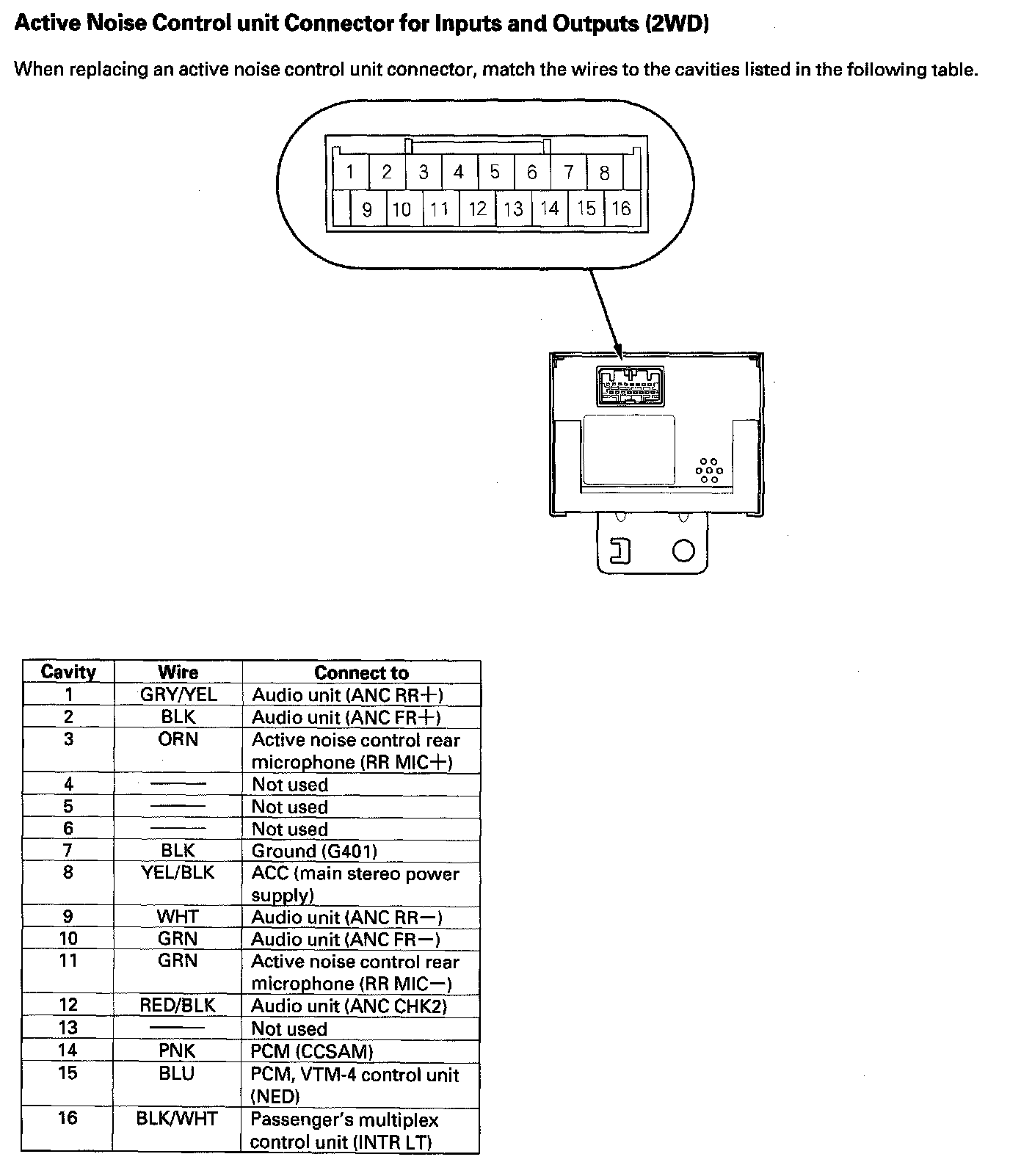 Active Noise Control unit Connector for Inputs and Outputs (2WD)

When replacing an active noise control unit connector, match the wires to the cavities listed in the following table.

1 2 3 4 5 6 7 8
9 10 11 12 13 14 15 16

| Cavity | Wire | Connect to |
|---|---|---|
| 1 | GRY/YEL | Audio unit (ANC RR+) |
| 2 | BLK | Audio unit (ANC FR+) |
| 3 | ORN | Active noise control rear microphone (RR MIC+) |
| 4 | —— | Not used |
| 5 | —— | Not used |
| 6 | —— | Not used |
| 7 | BLK | Ground (G401) |
| 8 | YEL/BLK | ACC (main stereo power supply) |
| 9 | WHT | Audio unit (ANC RR−) |
| 10 | GRN | Audio unit (ANC FR−) |
| 11 | GRN | Active noise control rear microphone (RR MIC−) |
| 12 | RED/BLK | Audio unit (ANC CHK2) |
| 13 | —— | Not used |
| 14 | PNK | PCM (CCSAM) |
| 15 | BLU | PCM, VTM-4 control unit (NED) |
| 16 | BLK/WHT | Passenger's multiplex control unit (INTR LT) |